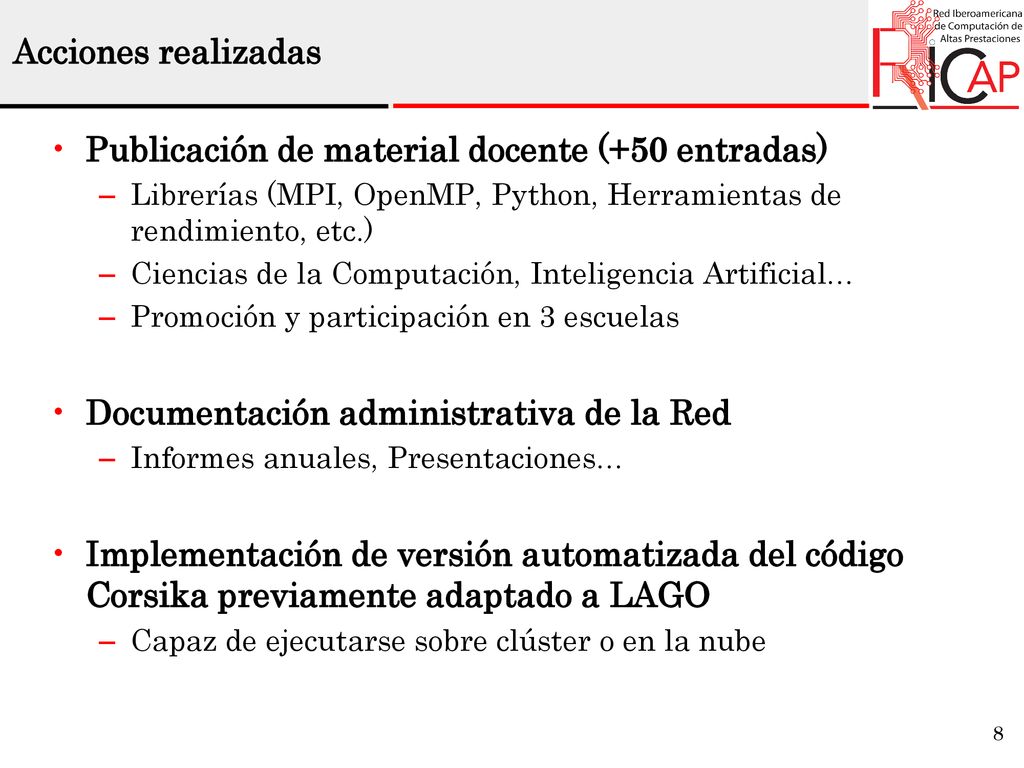 Acciones realizadas

Red Iberoamericana de Computación de Altas Prestaciones

RICAP

• Publicación de material docente (+50 entradas)
– Librerías (MPI, OpenMP, Python, Herramientas de rendimiento, etc.)
– Ciencias de la Computación, Inteligencia Artificial…
– Promoción y participación en 3 escuelas

• Documentación administrativa de la Red
– Informes anuales, Presentaciones…

• Implementación de versión automatizada del código Corsika previamente adaptado a LAGO
– Capaz de ejecutarse sobre clúster o en la nube

8